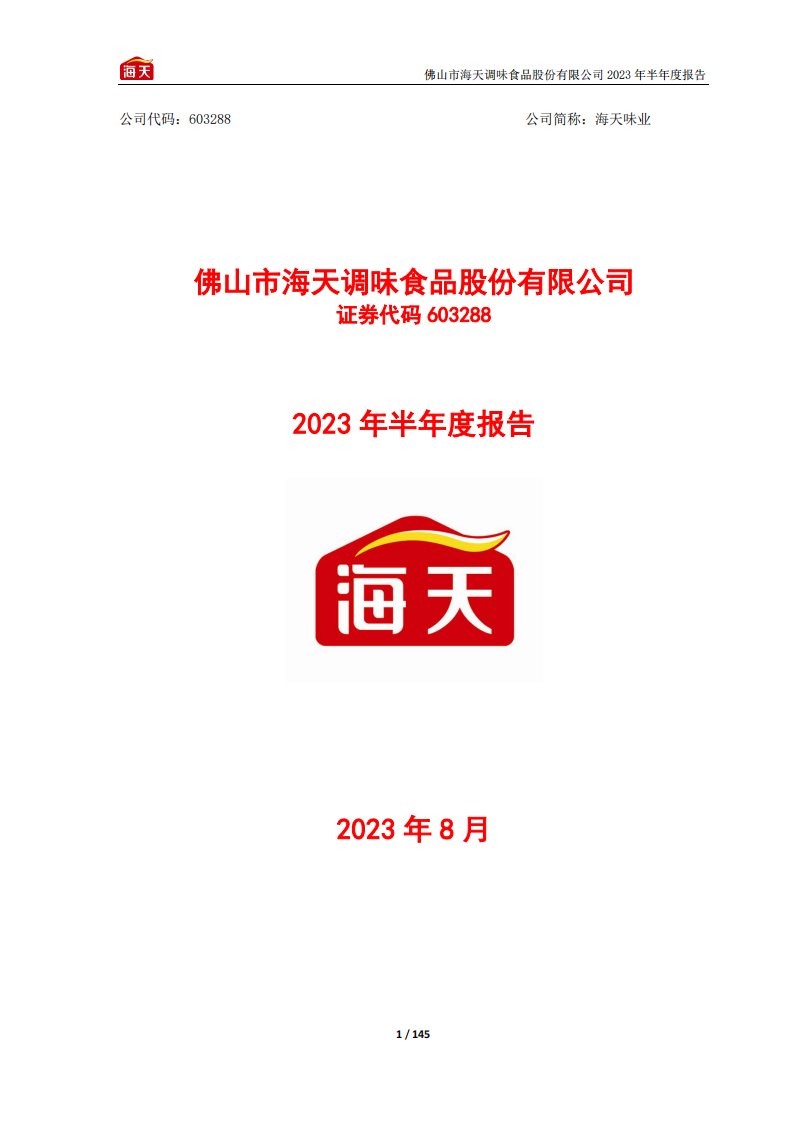 海天

佛山市海天调味食品股份有限公司 2023 年半年度报告

公司代码：603288

公司简称：海天味业

佛山市海天调味食品股份有限公司
证券代码 603288

2023 年半年度报告

海天

2023 年 8 月

1 / 145